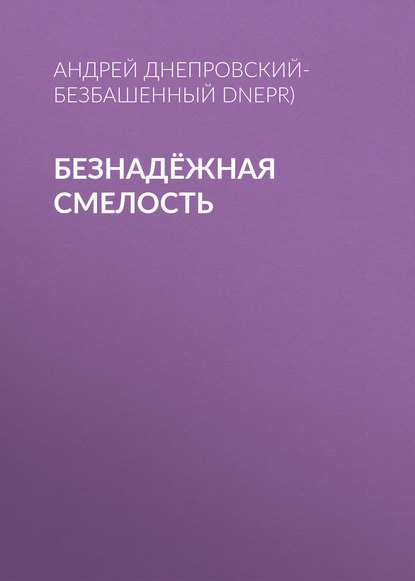 АНДРЕЙ ДНЕПРОВСКИЙ-БЕЗБАШЕННЫЙ DNEPR)

БЕЗНАДЁЖНАЯ СМЕЛОСТЬ